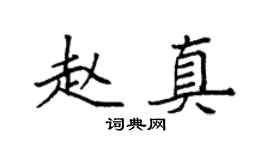 赵真
词典网